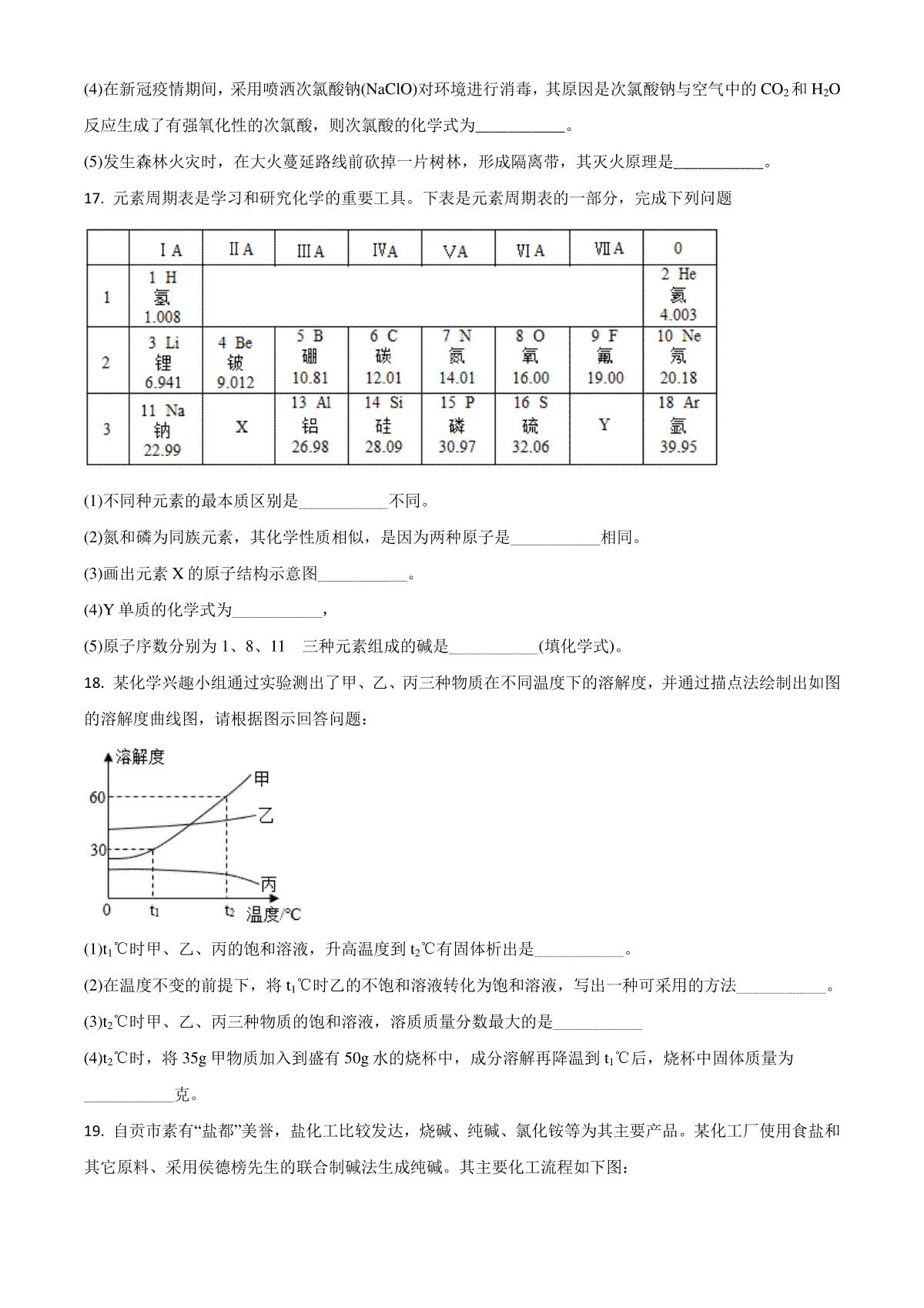 (4)在新冠疫情期间，采用喷洒次氯酸钠(NaClO)对环境进行消毒，其原因是次氯酸钠与空气中的 $CO_2$ 和 $H_2O$ 反应生成了有强氧化性的次氯酸，则次氯酸的化学式为___________。

(5)发生森林火灾时，在大火蔓延路线前砍掉一片树林，形成隔离带，其灭火原理是___________。

17. 元素周期表是学习和研究化学的重要工具。下表是元素周期表的一部分，完成下列问题

| | ⅠA | ⅡA | ⅢA | ⅣA | ⅤA | ⅥA | ⅦA | 0 |
|---|---|---|---|---|---|---|---|---|
| 1 | 1 H 氢 1.008 | | | | | | | 2 He 氦 4.003 |
| 2 | 3 Li 锂 6.941 | 4 Be 铍 9.012 | 5 B 硼 10.81 | 6 C 碳 12.01 | 7 N 氮 14.01 | 8 O 氧 16.00 | 9 F 氟 19.00 | 10 Ne 氖 20.18 |
| 3 | 11 Na 钠 22.99 | X | 13 Al 铝 26.98 | 14 Si 硅 28.09 | 15 P 磷 30.97 | 16 S 硫 32.06 | Y | 18 Ar 氩 39.95 |

(1)不同种元素的最本质区别是___________不同。

(2)氮和磷为同族元素，其化学性质相似，是因为两种原子是___________相同。

(3)画出元素 X 的原子结构示意图___________。

(4)Y 单质的化学式为___________，

(5)原子序数分别为 1、8、11 三种元素组成的碱是___________(填化学式)。

18. 某化学兴趣小组通过实验测出了甲、乙、丙三种物质在不同温度下的溶解度，并通过描点法绘制出如图的溶解度曲线图，请根据图示回答问题：

溶解度
60
30
0
$t_1$
$t_2$
温度/℃
甲
乙
丙

(1)$t_1$℃时甲、乙、丙的饱和溶液，升高温度到 $t_2$℃有固体析出是___________。

(2)在温度不变的前提下，将 $t_1$℃时乙的不饱和溶液转化为饱和溶液，写出一种可采用的方法___________。

(3)$t_2$℃时甲、乙、丙三种物质的饱和溶液，溶质质量分数最大的是___________

(4)$t_2$℃时，将 35g 甲物质加入到盛有 50g 水的烧杯中，成分溶解再降温到 $t_1$℃后，烧杯中固体质量为___________克。

19. 自贡市素有“盐都”美誉，盐化工比较发达，烧碱、纯碱、氯化铵等为其主要产品。某化工厂使用食盐和其它原料、采用侯德榜先生的联合制碱法生成纯碱。其主要化工流程如下图：